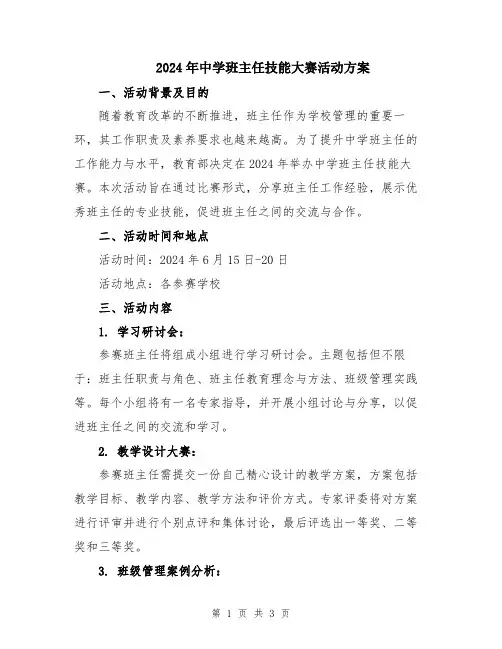 2024年中学班主任技能大赛活动方案

一、活动背景及目的

随着教育改革的不断推进，班主任作为学校管理的重要一环，其工作职责及素养要求也越来越高。为了提升中学班主任的工作能力与水平，教育部决定在2024年举办中学班主任技能大赛。本次活动旨在通过比赛形式，分享班主任工作经验，展示优秀班主任的专业技能，促进班主任之间的交流与合作。

二、活动时间和地点

活动时间：2024年6月15日-20日

活动地点：各参赛学校

三、活动内容

1. 学习研讨会：

参赛班主任将组成小组进行学习研讨会。主题包括但不限于：班主任职责与角色、班主任教育理念与方法、班级管理实践等。每个小组将有一名专家指导，并开展小组讨论与分享，以促进班主任之间的交流和学习。

2. 教学设计大赛：

参赛班主任需提交一份自己精心设计的教学方案，方案包括教学目标、教学内容、教学方法和评价方式。专家评委将对方案进行评审并进行个别点评和集体讨论，最后评选出一等奖、二等奖和三等奖。

3. 班级管理案例分析：

第 1 页 共 3 页